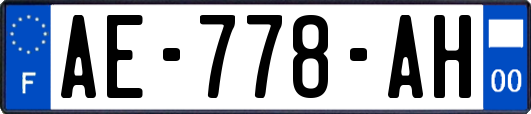 F
AE-778-AH
00